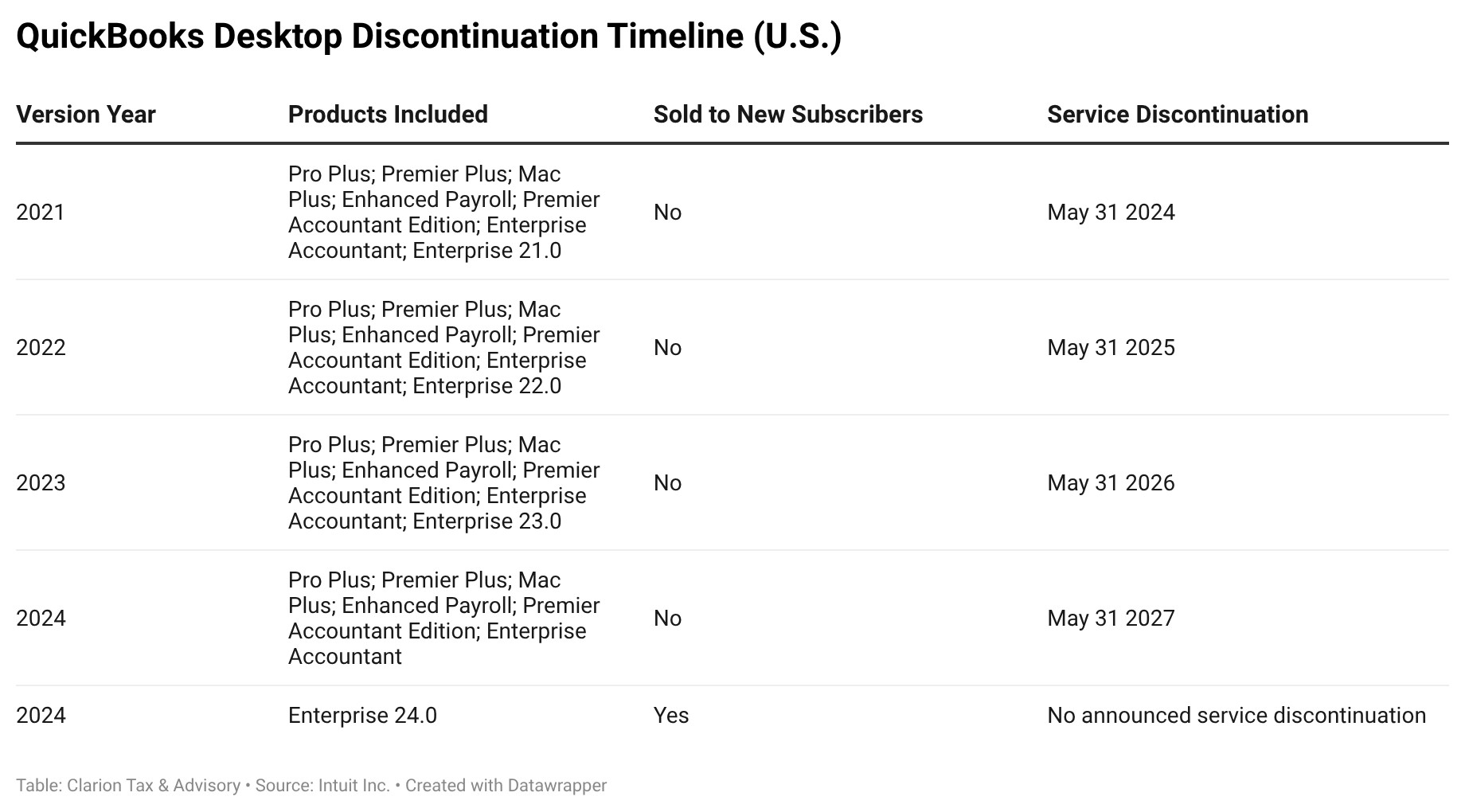 QuickBooks Desktop Discontinuation Timeline (U.S.)

| Version Year | Products Included | Sold to New Subscribers | Service Discontinuation |
|---|---|---|---|
| 2021 | Pro Plus; Premier Plus; Mac Plus; Enhanced Payroll; Premier Accountant Edition; Enterprise Accountant; Enterprise 21.0 | No | May 31 2024 |
| 2022 | Pro Plus; Premier Plus; Mac Plus; Enhanced Payroll; Premier Accountant Edition; Enterprise Accountant; Enterprise 22.0 | No | May 31 2025 |
| 2023 | Pro Plus; Premier Plus; Mac Plus; Enhanced Payroll; Premier Accountant Edition; Enterprise Accountant; Enterprise 23.0 | No | May 31 2026 |
| 2024 | Pro Plus; Premier Plus; Mac Plus; Enhanced Payroll; Premier Accountant Edition; Enterprise Accountant | No | May 31 2027 |
| 2024 | Enterprise 24.0 | Yes | No announced service discontinuation |

Table: Clarion Tax & Advisory • Source: Intuit Inc. • Created with Datawrapper